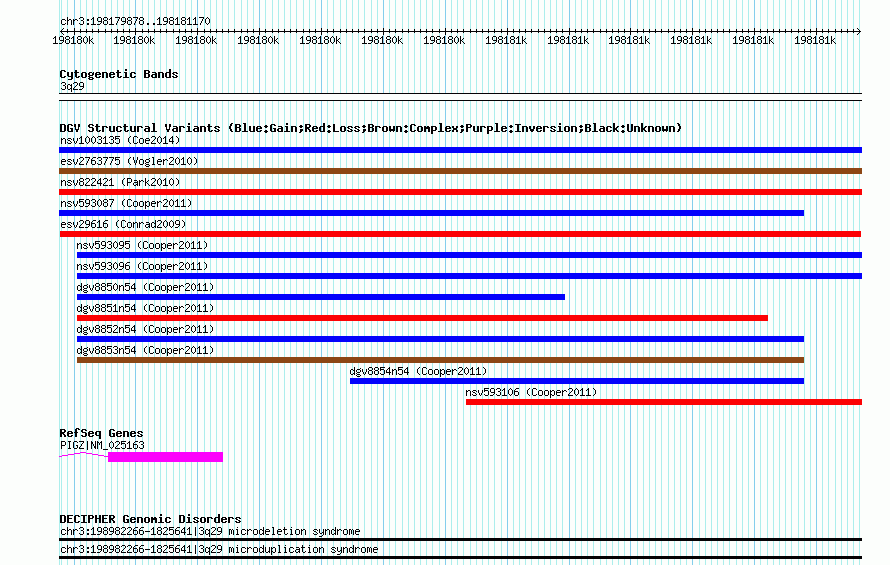 chr3:198179878..198181170

198180k 198180k 198180k 198180k 198180k 198180k 198180k 198181k 198181k 198181k 198181k 198181k 198181k

Cytogenetic Bands
3q29

DGV Structural Variants (Blue:Gain;Red:Loss;Brown:Complex;Purple:Inversion;Black:Unknown)
nsv1003135 (Coe2014)
esv2763775 (Vogler2010)
nsv822421 (Park2010)
nsv593087 (Cooper2011)
esv29616 (Conrad2009)
nsv593095 (Cooper2011)
nsv593096 (Cooper2011)
dgv8850n54 (Cooper2011)
dgv8851n54 (Cooper2011)
dgv8852n54 (Cooper2011)
dgv8853n54 (Cooper2011)
dgv8854n54 (Cooper2011)
nsv593106 (Cooper2011)

RefSeq Genes
PIGZ|NM_025163

DECIPHER Genomic Disorders
chr3:198982266-1825641|3q29 microdeletion syndrome
chr3:198982266-1825641|3q29 microduplication syndrome